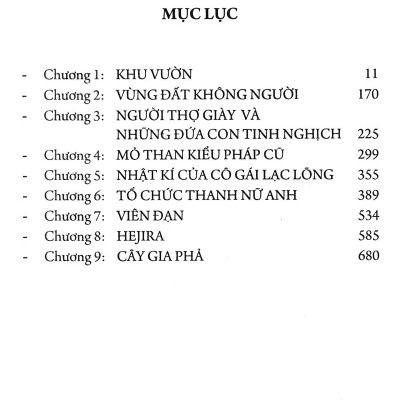 MỤC LỤC

- Chương 1: KHU VƯỜN 11
- Chương 2: VÙNG ĐẤT KHÔNG NGƯỜI 170
- Chương 3: NGƯỜI THỢ GIÀY VÀ NHỮNG ĐỨA CON TINH NGHỊCH 225
- Chương 4: MỎ THAN KIỂU PHÁP CŨ 299
- Chương 5: NHẬT KÍ CỦA CÔ GÁI LẠC LÕNG 355
- Chương 6: TỔ CHỨC THANH NỮ ANH 389
- Chương 7: VIÊN ĐẠN 534
- Chương 8: HEJIRA 585
- Chương 9: CÂY GIA PHẢ 680